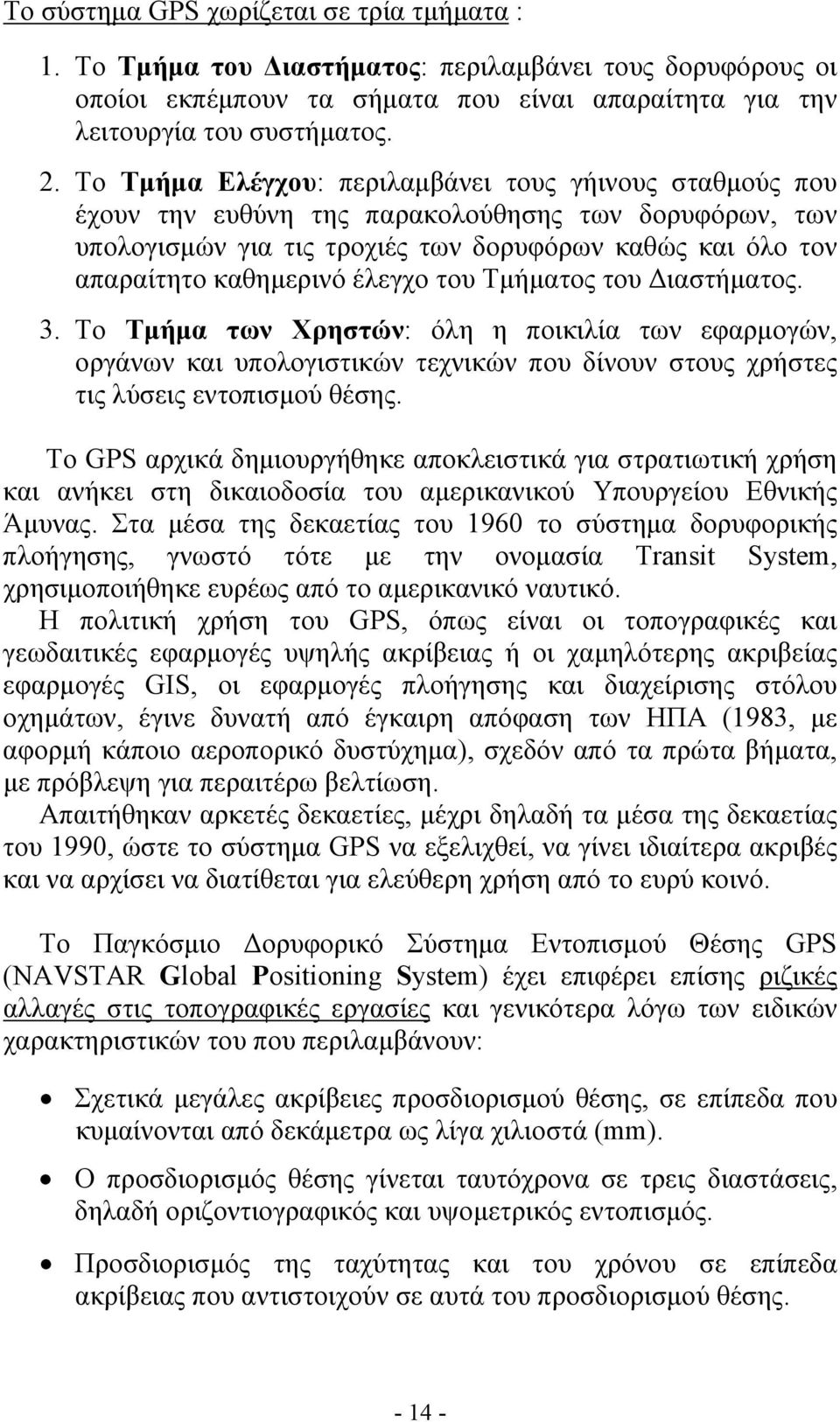 Το σύστημα GPS χωρίζεται σε τρία τμήματα :

1. Το Τμήμα του Διαστήματος: περιλαμβάνει τους δορυφόρους οι οποίοι εκπέμπουν τα σήματα που είναι απαραίτητα για την λειτουργία του συστήματος.

2. Το Τμήμα Ελέγχου: περιλαμβάνει τους γήινους σταθμούς που έχουν την ευθύνη της παρακολούθησης των δορυφόρων, των υπολογισμών για τις τροχιές των δορυφόρων καθώς και όλο τον απαραίτητο καθημερινό έλεγχο του Τμήματος του Διαστήματος.

3. Το Τμήμα των Χρηστών: όλη η ποικιλία των εφαρμογών, οργάνων και υπολογιστικών τεχνικών που δίνουν στους χρήστες τις λύσεις εντοπισμού θέσης.

Το GPS αρχικά δημιουργήθηκε αποκλειστικά για στρατιωτική χρήση και ανήκει στη δικαιοδοσία του αμερικανικού Υπουργείου Εθνικής Άμυνας. Στα μέσα της δεκαετίας του 1960 το σύστημα δορυφορικής πλοήγησης, γνωστό τότε με την ονομασία Transit System, χρησιμοποιήθηκε ευρέως από το αμερικανικό ναυτικό.
Η πολιτική χρήση του GPS, όπως είναι οι τοπογραφικές και γεωδαιτικές εφαρμογές υψηλής ακρίβειας ή οι χαμηλότερης ακριβείας εφαρμογές GIS, οι εφαρμογές πλοήγησης και διαχείρισης στόλου οχημάτων, έγινε δυνατή από έγκαιρη απόφαση των ΗΠΑ (1983, με αφορμή κάποιο αεροπορικό δυστύχημα), σχεδόν από τα πρώτα βήματα, με πρόβλεψη για περαιτέρω βελτίωση.
Απαιτήθηκαν αρκετές δεκαετίες, μέχρι δηλαδή τα μέσα της δεκαετίας του 1990, ώστε το σύστημα GPS να εξελιχθεί, να γίνει ιδιαίτερα ακριβές και να αρχίσει να διατίθεται για ελεύθερη χρήση από το ευρύ κοινό.

Το Παγκόσμιο Δορυφορικό Σύστημα Εντοπισμού Θέσης GPS (NAVSTAR Global Positioning System) έχει επιφέρει επίσης ριζικές αλλαγές στις τοπογραφικές εργασίες και γενικότερα λόγω των ειδικών χαρακτηριστικών του που περιλαμβάνουν:

• Σχετικά μεγάλες ακρίβειες προσδιορισμού θέσης, σε επίπεδα που κυμαίνονται από δεκάμετρα ως λίγα χιλιοστά (mm).

• Ο προσδιορισμός θέσης γίνεται ταυτόχρονα σε τρεις διαστάσεις, δηλαδή οριζοντιογραφικός και υψομετρικός εντοπισμός.

• Προσδιορισμός της ταχύτητας και του χρόνου σε επίπεδα ακρίβειας που αντιστοιχούν σε αυτά του προσδιορισμού θέσης.

- 14 -